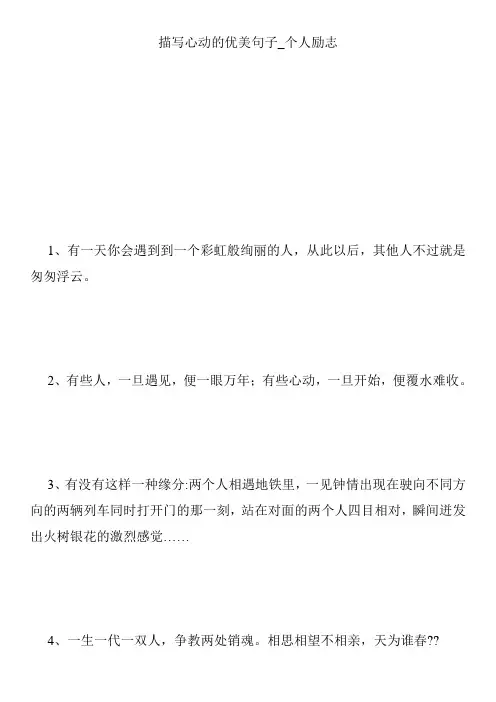 描写心动的优美句子_个人励志

1、有一天你会遇到到一个彩虹般绚丽的人，从此以后，其他人不过就是匆匆浮云。

2、有些人，一旦遇见，便一眼万年；有些心动，一旦开始，便覆水难收。

3、有没有这样一种缘分:两个人相遇地铁里，一见钟情出现在驶向不同方向的两辆列车同时打开门的那一刻，站在对面的两个人四目相对，瞬间迸发出火树银花的激烈感觉……

4、一生一代一双人，争教两处销魂。相思相望不相亲，天为谁春??